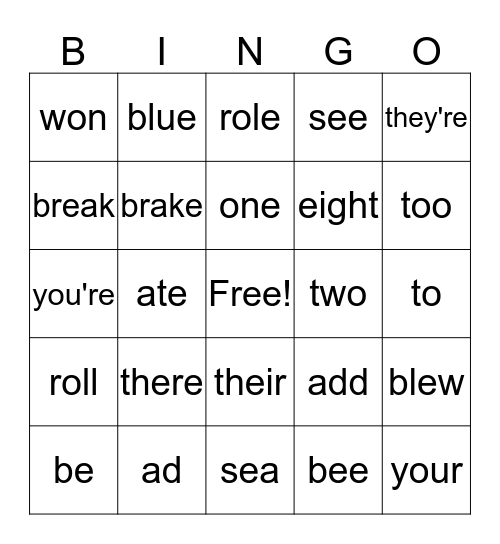 | B | I | N | G | O |
|---|---|---|---|---|
| won | blue | role | see | they're |
| break | brake | one | eight | too |
| you're | ate | Free! | two | to |
| roll | there | their | add | blew |
| be | ad | sea | bee | your |